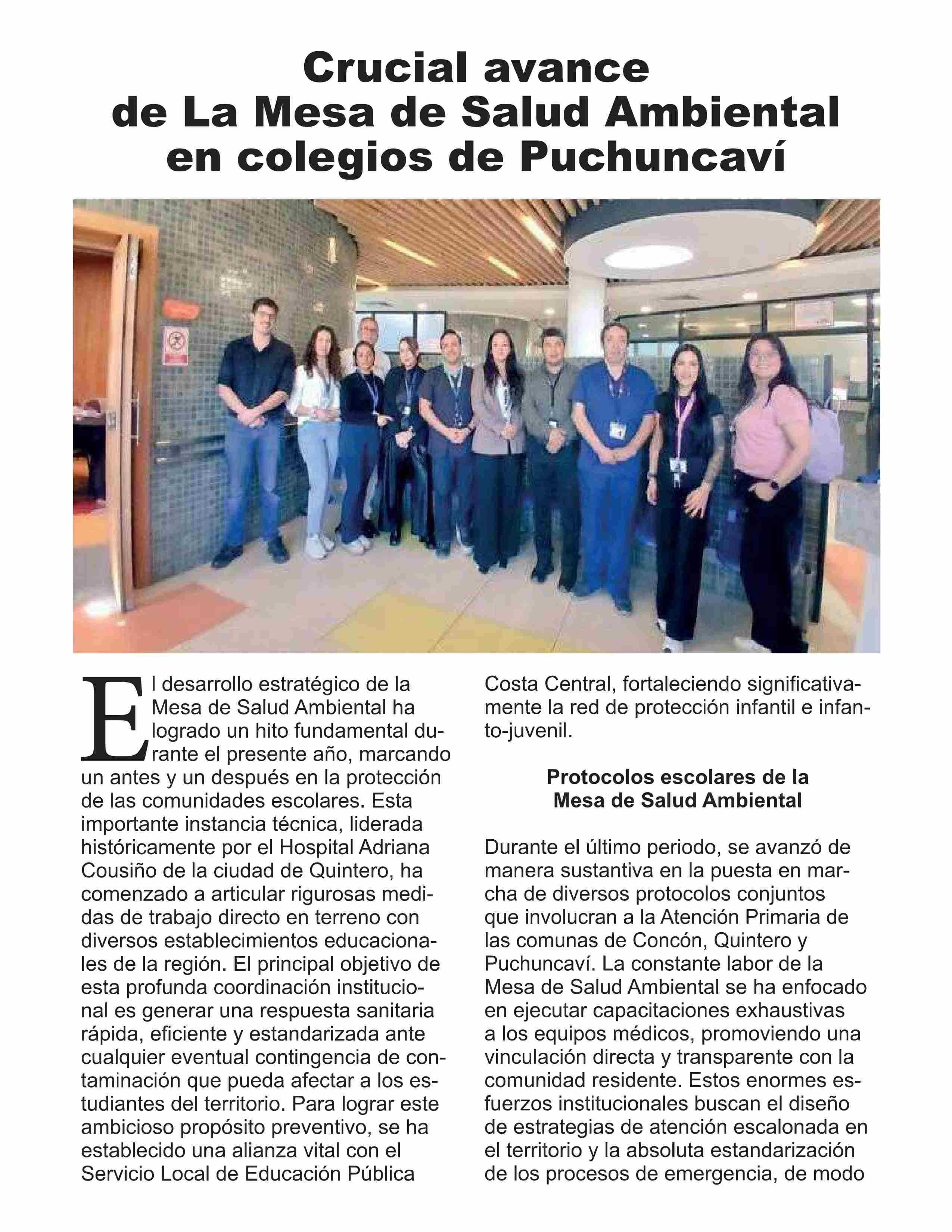 Crucial avance
de La Mesa de Salud Ambiental
en colegios de Puchuncaví

El desarrollo estratégico de la Mesa de Salud Ambiental ha logrado un hito fundamental durante el presente año, marcando un antes y un después en la protección de las comunidades escolares. Esta importante instancia técnica, liderada históricamente por el Hospital Adriana Cousiño de la ciudad de Quintero, ha comenzado a articular rigurosas medidas de trabajo directo en terreno con diversos establecimientos educacionales de la región. El principal objetivo de esta profunda coordinación institucional es generar una respuesta sanitaria rápida, eficiente y estandarizada ante cualquier eventual contingencia de contaminación que pueda afectar a los estudiantes del territorio. Para lograr este ambicioso propósito preventivo, se ha establecido una alianza vital con el Servicio Local de Educación Pública Costa Central, fortaleciendo significativamente la red de protección infantil e infanto-juvenil.

Protocolos escolares de la
Mesa de Salud Ambiental

Durante el último periodo, se avanzó de manera sustantiva en la puesta en marcha de diversos protocolos conjuntos que involucran a la Atención Primaria de las comunas de Concón, Quintero y Puchuncaví. La constante labor de la Mesa de Salud Ambiental se ha enfocado en ejecutar capacitaciones exhaustivas a los equipos médicos, promoviendo una vinculación directa y transparente con la comunidad residente. Estos enormes esfuerzos institucionales buscan el diseño de estrategias de atención escalonada en el territorio y la absoluta estandarización de los procesos de emergencia, de modo